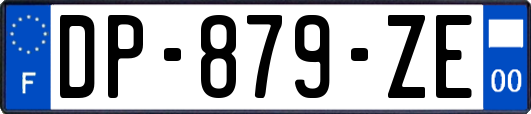 F
DP-879-ZE
00